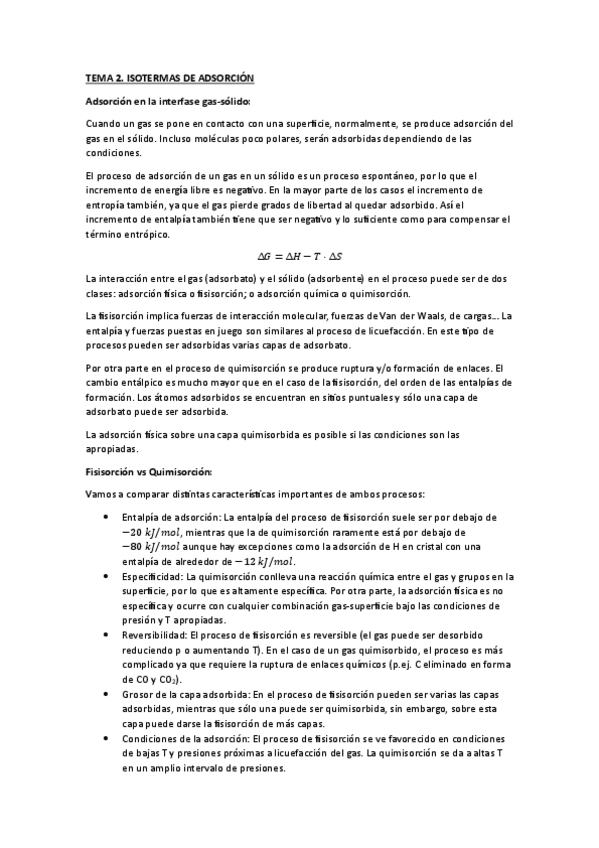 TEMA 2. ISOTERMAS DE ADSORCIÓN

Adsorción en la interfase gas-sólido:

Cuando un gas se pone en contacto con una superficie, normalmente, se produce adsorción del gas en el sólido. Incluso moléculas poco polares, serán adsorbidas dependiendo de las condiciones.

El proceso de adsorción de un gas en un sólido es un proceso espontáneo, por lo que el incremento de energía libre es negativo. En la mayor parte de los casos el incremento de entropía también, ya que el gas pierde grados de libertad al quedar adsorbido. Así el incremento de entalpía también tiene que ser negativo y lo suficiente como para compensar el término entrópico.

$\Delta G = \Delta H - T \cdot \Delta S$

La interacción entre el gas (adsorbato) y el sólido (adsorbente) en el proceso puede ser de dos clases: adsorción física o fisisorción; o adsorción química o quimisorción.

La fisisorción implica fuerzas de interacción molecular, fuerzas de Van der Waals, de cargas... La entalpía y fuerzas puestas en juego son similares al proceso de licuefacción. En este tipo de procesos pueden ser adsorbidas varias capas de adsorbato.

Por otra parte en el proceso de quimisorción se produce ruptura y/o formación de enlaces. El cambio entálpico es mucho mayor que en el caso de la fisisorción, del orden de las entalpías de formación. Los átomos adsorbidos se encuentran en sitios puntuales y sólo una capa de adsorbato puede ser adsorbida.

La adsorción física sobre una capa quimisorbida es posible si las condiciones son las apropiadas.

Fisisorción vs Quimisorción:

Vamos a comparar distintas características importantes de ambos procesos:

• Entalpía de adsorción: La entalpía del proceso de fisisorción suele ser por debajo de $-20\ kJ/mol$, mientras que la de quimisorción raramente está por debajo de $-80\ kJ/mol$ aunque hay excepciones como la adsorción de H en cristal con una entalpía de alrededor de $-12\ kJ/mol$.
• Especificidad: La quimisorción conlleva una reacción química entre el gas y grupos en la superficie, por lo que es altamente específica. Por otra parte, la adsorción física es no específica y ocurre con cualquier combinación gas-superficie bajo las condiciones de presión y T apropiadas.
• Reversibilidad: El proceso de fisisorción es reversible (el gas puede ser desorbido reduciendo p o aumentando T). En el caso de un gas quimisorbido, el proceso es más complicado ya que requiere la ruptura de enlaces químicos (p.ej. C eliminado en forma de CO y $CO_2$).
• Grosor de la capa adsorbida: En el proceso de fisisorción pueden ser varias las capas adsorbidas, mientras que sólo una puede ser quimisorbida, sin embargo, sobre esta capa puede darse la fisisorción de más capas.
• Condiciones de la adsorción: El proceso de fisisorción se ve favorecido en condiciones de bajas T y presiones próximas a licuefacción del gas. La quimisorción se da a altas T en un amplio intervalo de presiones.